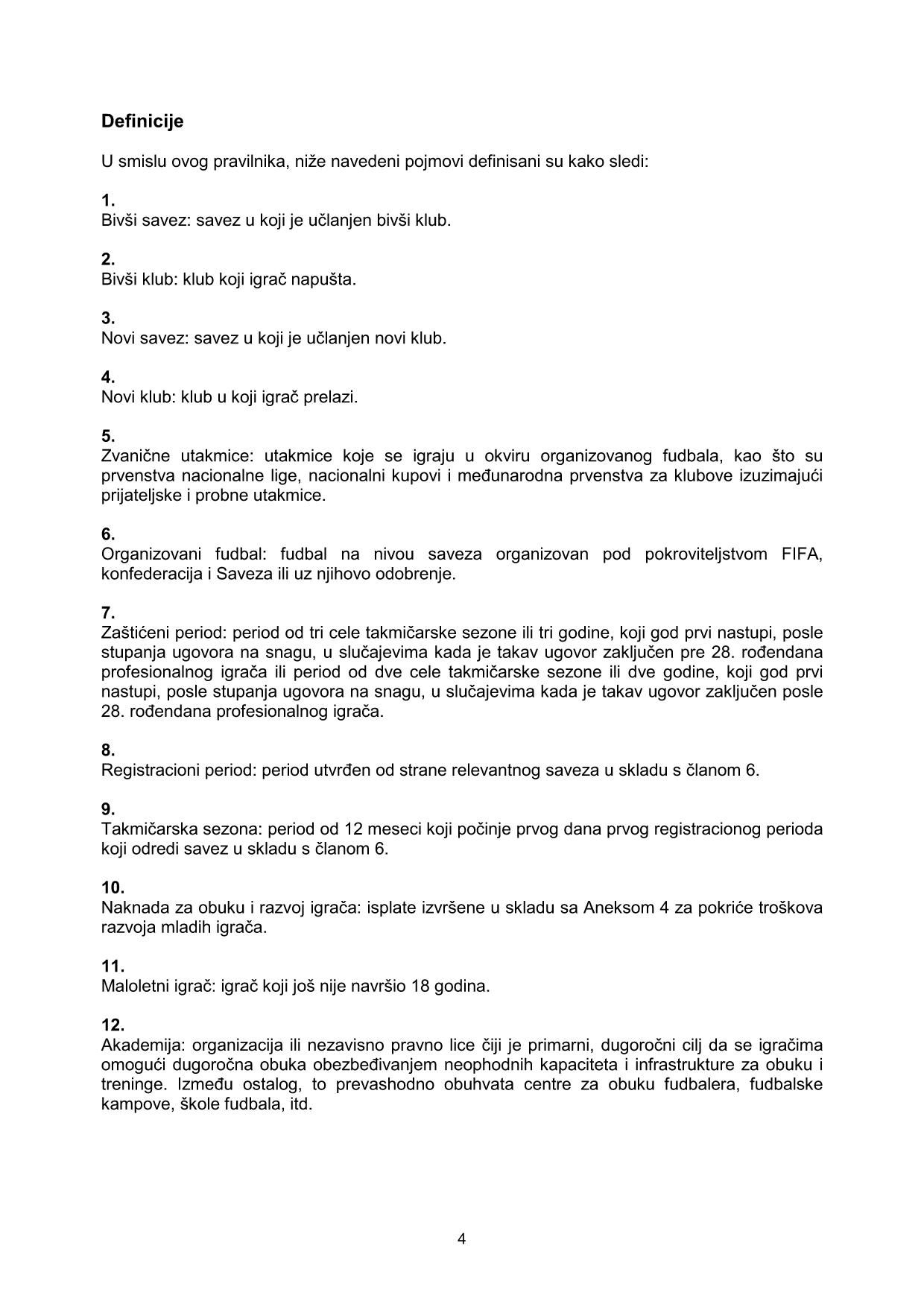 Definicije

U smislu ovog pravilnika, niže navedeni pojmovi definisani su kako sledi:

1.
Bivši savez: savez u koji je učlanjen bivši klub.

2.
Bivši klub: klub koji igrač napušta.

3.
Novi savez: savez u koji je učlanjen novi klub.

4.
Novi klub: klub u koji igrač prelazi.

5.
Zvanične utakmice: utakmice koje se igraju u okviru organizovanog fudbala, kao što su prvenstva nacionalne lige, nacionalni kupovi i međunarodna prvenstva za klubove izuzimajući prijateljske i probne utakmice.

6.
Organizovani fudbal: fudbal na nivou saveza organizovan pod pokroviteljstvom FIFA, konfederacija i Saveza ili uz njihovo odobrenje.

7.
Zaštićeni period: period od tri cele takmičarske sezone ili tri godine, koji god prvi nastupi, posle stupanja ugovora na snagu, u slučajevima kada je takav ugovor zaključen pre 28. rođendana profesionalnog igrača ili period od dve cele takmičarske sezone ili dve godine, koji god prvi nastupi, posle stupanja ugovora na snagu, u slučajevima kada je takav ugovor zaključen posle 28. rođendana profesionalnog igrača.

8.
Registracioni period: period utvrđen od strane relevantnog saveza u skladu s članom 6.

9.
Takmičarska sezona: period od 12 meseci koji počinje prvog dana prvog registracionog perioda koji odredi savez u skladu s članom 6.

10.
Naknada za obuku i razvoj igrača: isplate izvršene u skladu sa Aneksom 4 za pokriće troškova razvoja mladih igrača.

11.
Maloletni igrač: igrač koji još nije navršio 18 godina.

12.
Akademija: organizacija ili nezavisno pravno lice čiji je primarni, dugoročni cilj da se igračima omogući dugoročna obuka obezbeđivanjem neophodnih kapaciteta i infrastrukture za obuku i treninge. Između ostalog, to prevashodno obuhvata centre za obuku fudbalera, fudbalske kampove, škole fudbala, itd.

4